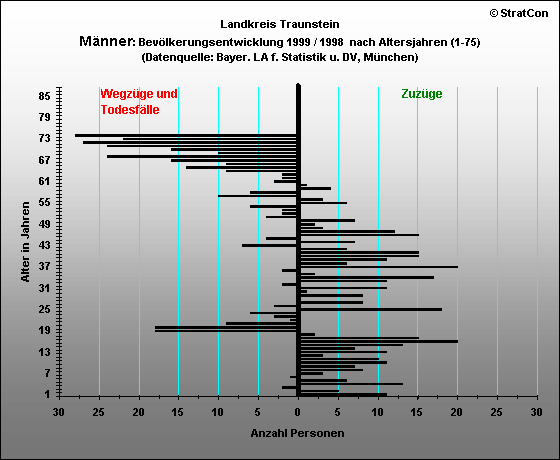 © StratCon

Landkreis Traunstein

Männer: Bevölkerungsentwicklung 1999 / 1998 nach Altersjahren (1-75)
(Datenquelle: Bayer. LA f. Statistik u. DV, München)

Wegzüge und Todesfälle

Zuzüge

Alter in Jahren

85
79
73
67
61
55
49
43
37
31
25
19
13
7
1

30 25 20 15 10 5 0 5 10 15 20 25 30

Anzahl Personen